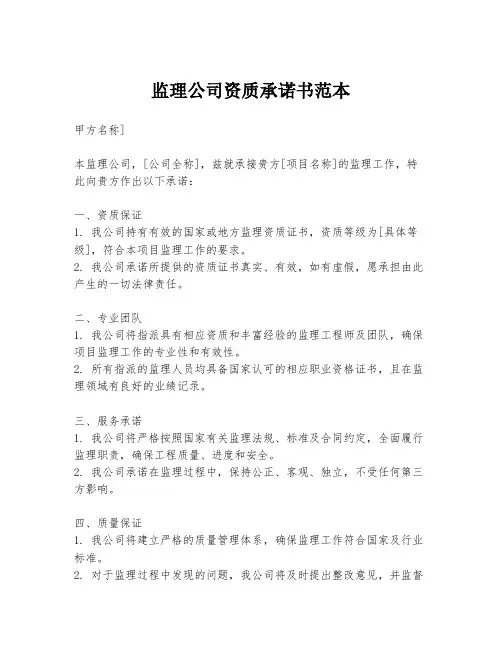 监理公司资质承诺书范本

甲方名称]

本监理公司，[公司全称]，兹就承接贵方[项目名称]的监理工作，特此向贵方作出以下承诺：

一、资质保证
1. 我公司持有有效的国家或地方监理资质证书，资质等级为[具体等级]，符合本项目监理工作的要求。
2. 我公司承诺所提供的资质证书真实、有效，如有虚假，愿承担由此产生的一切法律责任。

二、专业团队
1. 我公司将指派具有相应资质和丰富经验的监理工程师及团队，确保项目监理工作的专业性和有效性。
2. 所有指派的监理人员均具备国家认可的相应职业资格证书，且在监理领域有良好的业绩记录。

三、服务承诺
1. 我公司将严格按照国家有关监理法规、标准及合同约定，全面履行监理职责，确保工程质量、进度和安全。
2. 我公司承诺在监理过程中，保持公正、客观、独立，不受任何第三方影响。

四、质量保证
1. 我公司将建立严格的质量管理体系，确保监理工作符合国家及行业标准。
2. 对于监理过程中发现的问题，我公司将及时提出整改意见，并监督